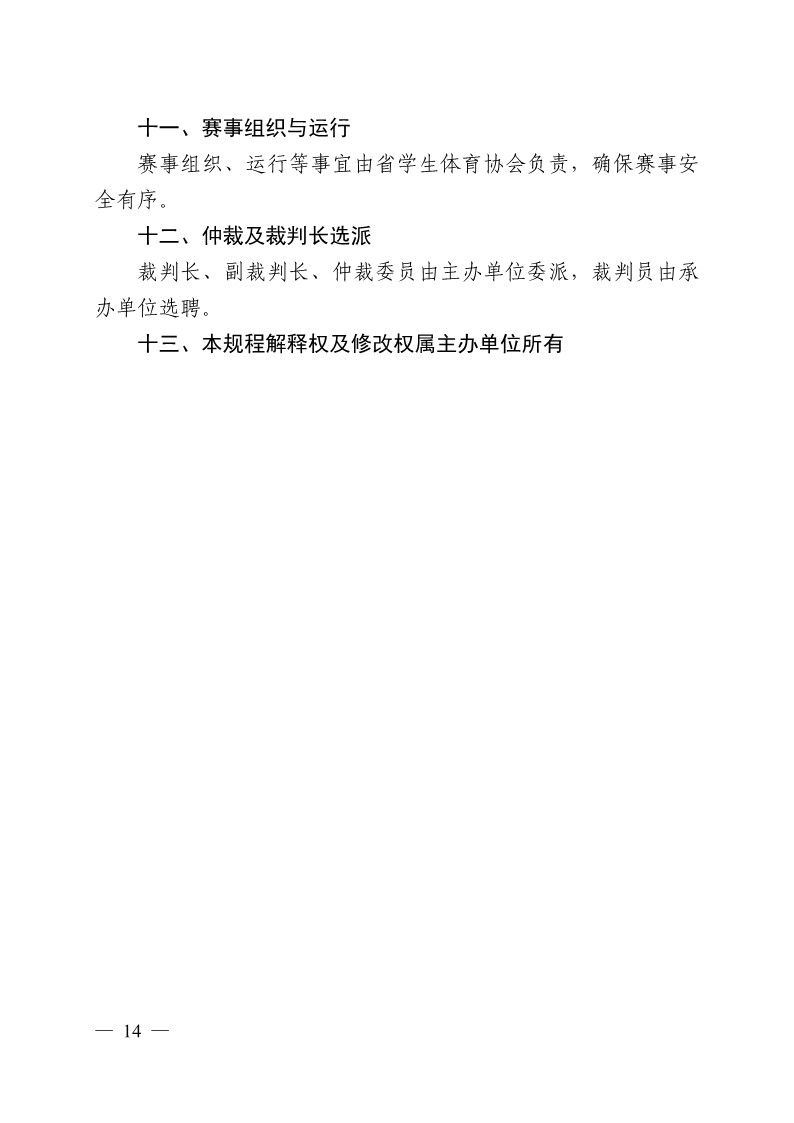 十一、赛事组织与运行

赛事组织、运行等事宜由省学生体育协会负责，确保赛事安全有序。

十二、仲裁及裁判长选派

裁判长、副裁判长、仲裁委员由主办单位委派，裁判员由承办单位选聘。

十三、本规程解释权及修改权属主办单位所有

— 14 —